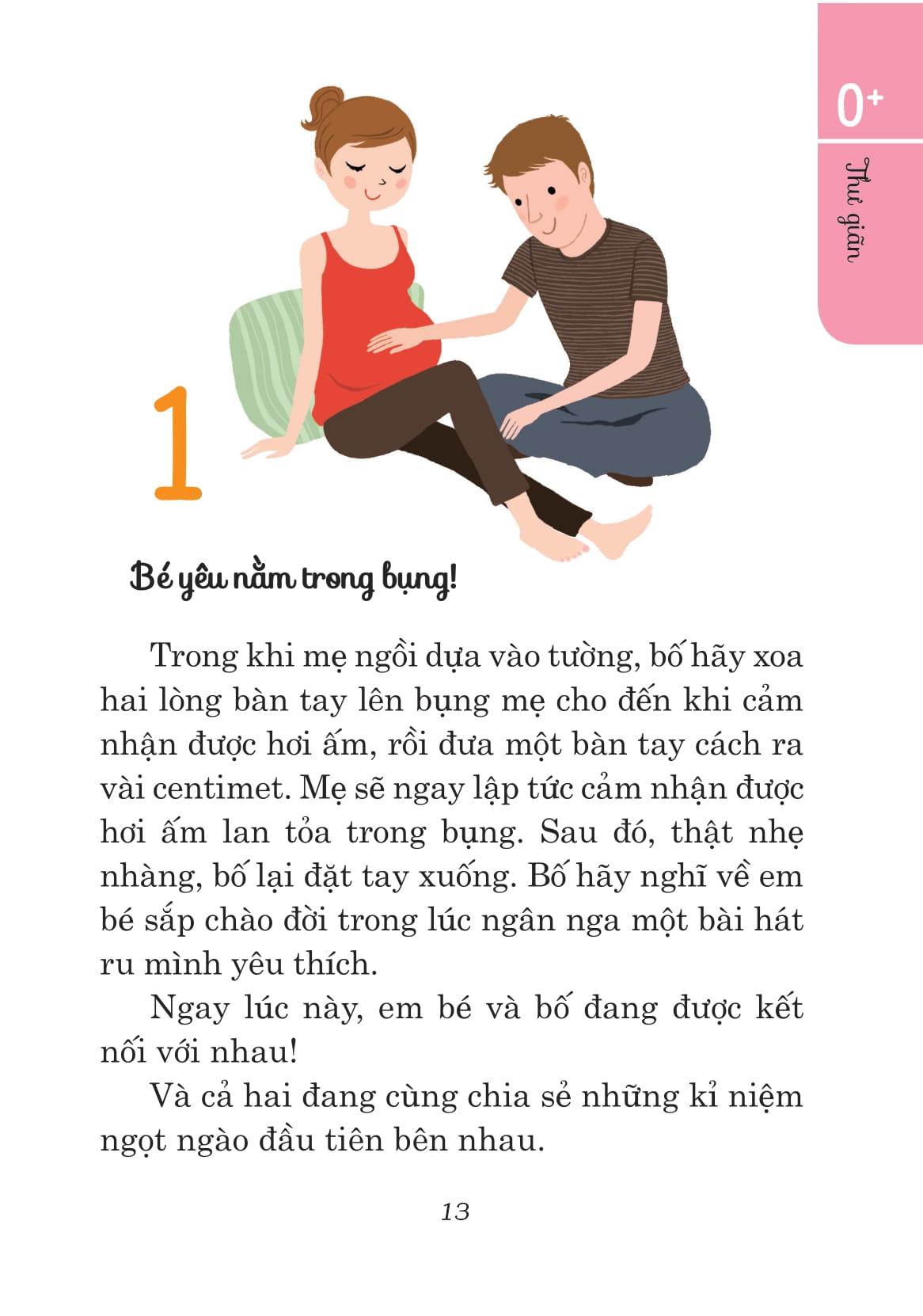 0+

Thư giãn

1

Bé yêu nằm trong bụng!

Trong khi mẹ ngồi dựa vào tường, bố hãy xoa hai lòng bàn tay lên bụng mẹ cho đến khi cảm nhận được hơi ấm, rồi đưa một bàn tay cách ra vài centimet. Mẹ sẽ ngay lập tức cảm nhận được hơi ấm lan tỏa trong bụng. Sau đó, thật nhẹ nhàng, bố lại đặt tay xuống. Bố hãy nghĩ về em bé sắp chào đời trong lúc ngân nga một bài hát ru mình yêu thích.

Ngay lúc này, em bé và bố đang được kết nối với nhau!

Và cả hai đang cùng chia sẻ những kỉ niệm ngọt ngào đầu tiên bên nhau.

13